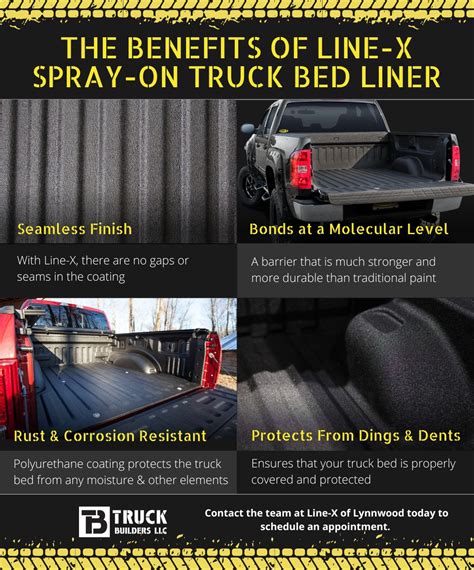 THE BENEFITS OF LINE-X SPRAY-ON TRUCK BED LINER

Seamless Finish

With Line-X, there are no gaps or seams in the coating

Bonds at a Molecular Level

A barrier that is much stronger and more durable than traditional paint

Rust & Corrosion Resistant

Polyurethane coating protects the truck bed from any moisture & other elements

Protects From Dings & Dents

Ensures that your truck bed is properly covered and protected

TB TRUCK BUILDERS LLC

Contact the team at Line-X of Lynnwood today to schedule an appointment.